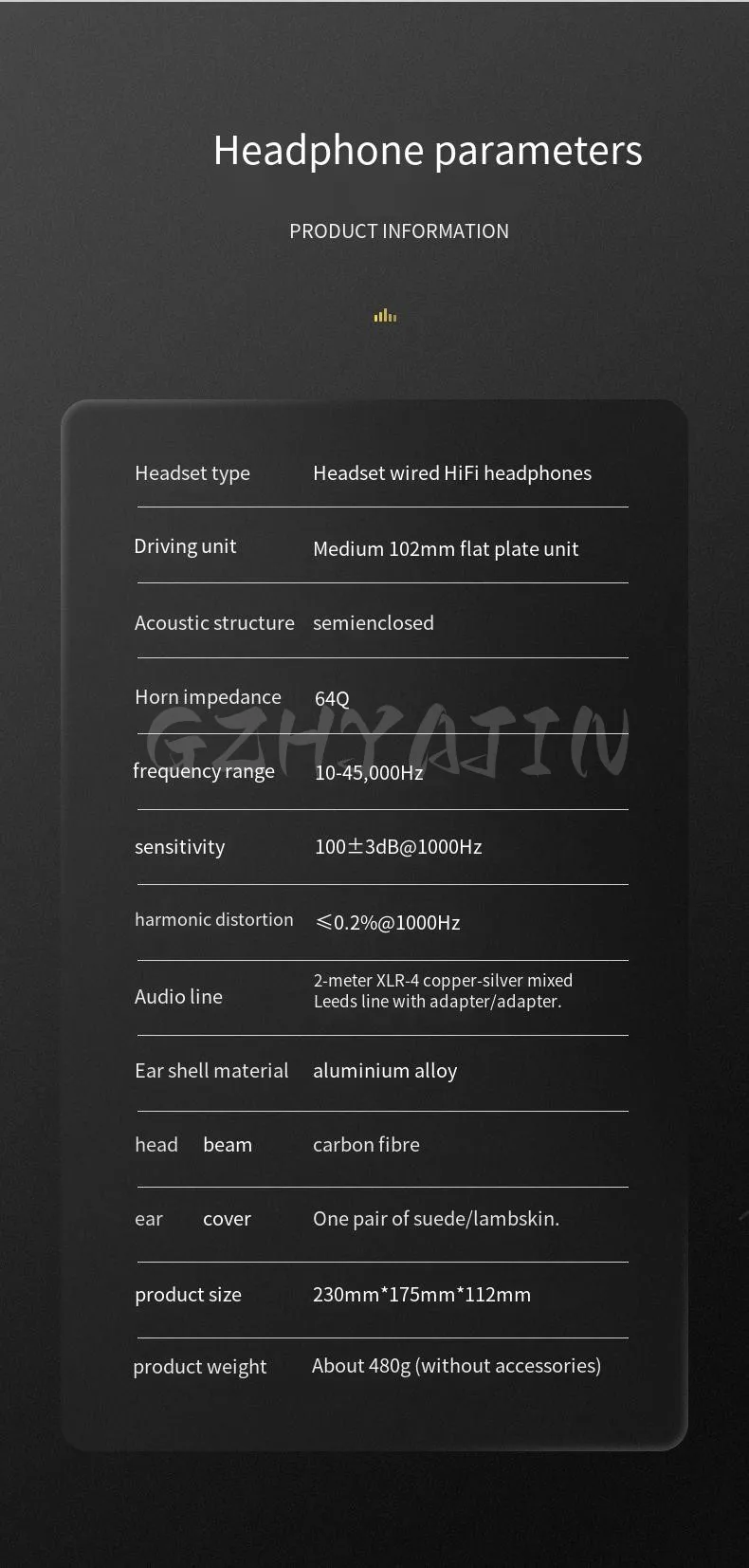 Headphone parameters

PRODUCT INFORMATION

| | |
|---|---|
| Headset type | Headset wired HiFi headphones |
| Driving unit | Medium 102mm flat plate unit |
| Acoustic structure | semienclosed |
| Horn impedance | 64Q |
| frequency range | 10-45,000Hz |
| sensitivity | 100±3dB@1000Hz |
| harmonic distortion | ≤0.2%@1000Hz |
| Audio line | 2-meter XLR-4 copper-silver mixed Leeds line with adapter/adapter. |
| Ear shell material | aluminium alloy |
| head beam | carbon fibre |
| ear cover | One pair of suede/lambskin. |
| product size | 230mm*175mm*112mm |
| product weight | About 480g (without accessories) |

GZHYAJIN